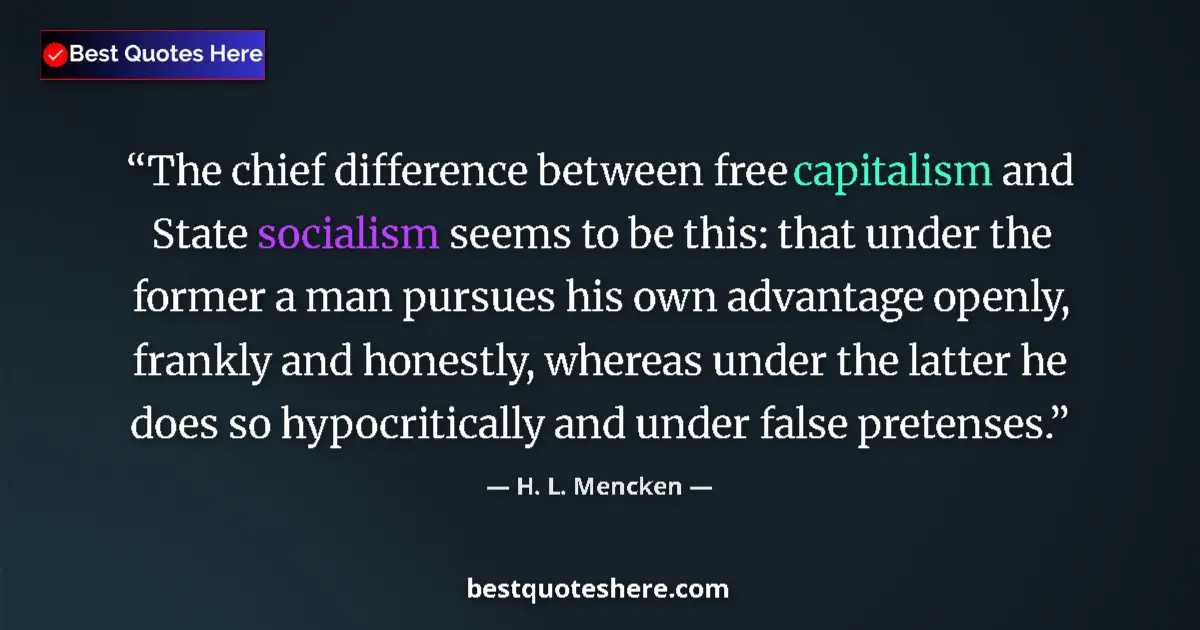 Best Quotes Here

“The chief difference between free capitalism and State socialism seems to be this: that under the former a man pursues his own advantage openly, frankly and honestly, whereas under the latter he does so hypocritically and under false pretenses.”

— H. L. Mencken —

bestquoteshere.com